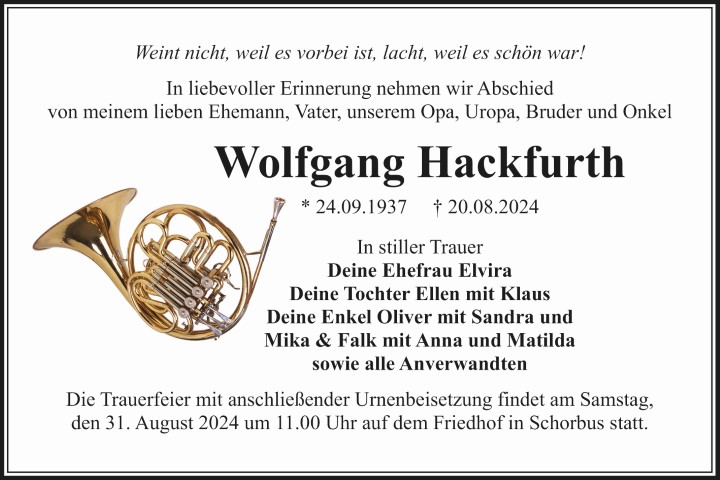 Weint nicht, weil es vorbei ist, lacht, weil es schön war!

In liebevoller Erinnerung nehmen wir Abschied
von meinem lieben Ehemann, Vater, unserem Opa, Uropa, Bruder und Onkel

Wolfgang Hackfurth

* 24.09.1937 † 20.08.2024

In stiller Trauer
Deine Ehefrau Elvira
Deine Tochter Ellen mit Klaus
Deine Enkel Oliver mit Sandra und
Mika & Falk mit Anna und Matilda
sowie alle Anverwandten

Die Trauerfeier mit anschließender Urnenbeisetzung findet am Samstag, den 31. August 2024 um 11.00 Uhr auf dem Friedhof in Schorbus statt.